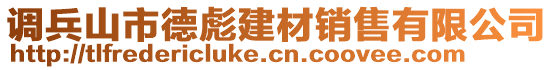 调兵山市德彪建材销售有限公司
http://tlfredericluke.cn.coovee.com